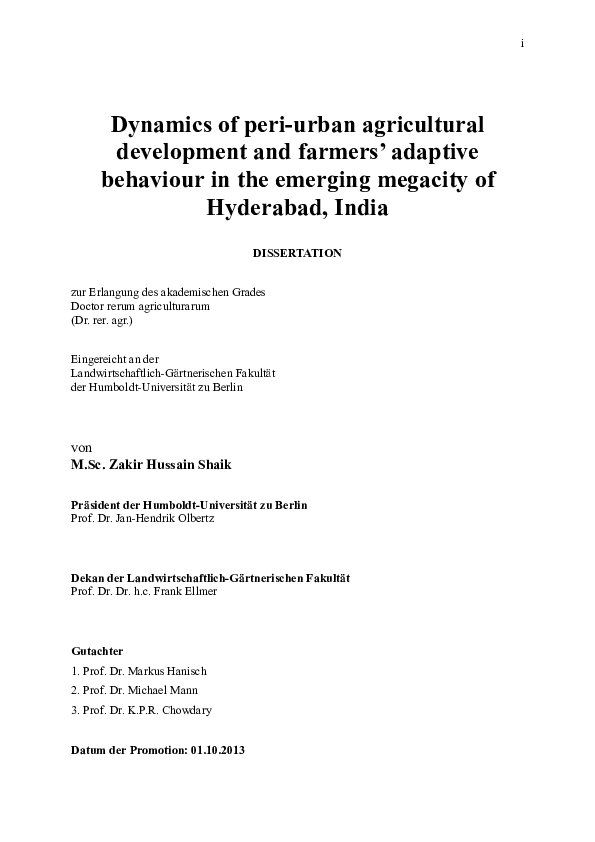 i

Dynamics of peri-urban agricultural development and farmers' adaptive behaviour in the emerging megacity of Hyderabad, India

DISSERTATION

zur Erlangung des akademischen Grades
Doctor rerum agriculturarum
(Dr. rer. agr.)

Eingereicht an der
Landwirtschaftlich-Gärtnerischen Fakultät
der Humboldt-Universität zu Berlin

von
M.Sc. Zakir Hussain Shaik

Präsident der Humboldt-Universität zu Berlin
Prof. Dr. Jan-Hendrik Olbertz

Dekan der Landwirtschaftlich-Gärtnerischen Fakultät
Prof. Dr. Dr. h.c. Frank Ellmer

Gutachter
1. Prof. Dr. Markus Hanisch
2. Prof. Dr. Michael Mann
3. Prof. Dr. K.P.R. Chowdary

Datum der Promotion: 01.10.2013